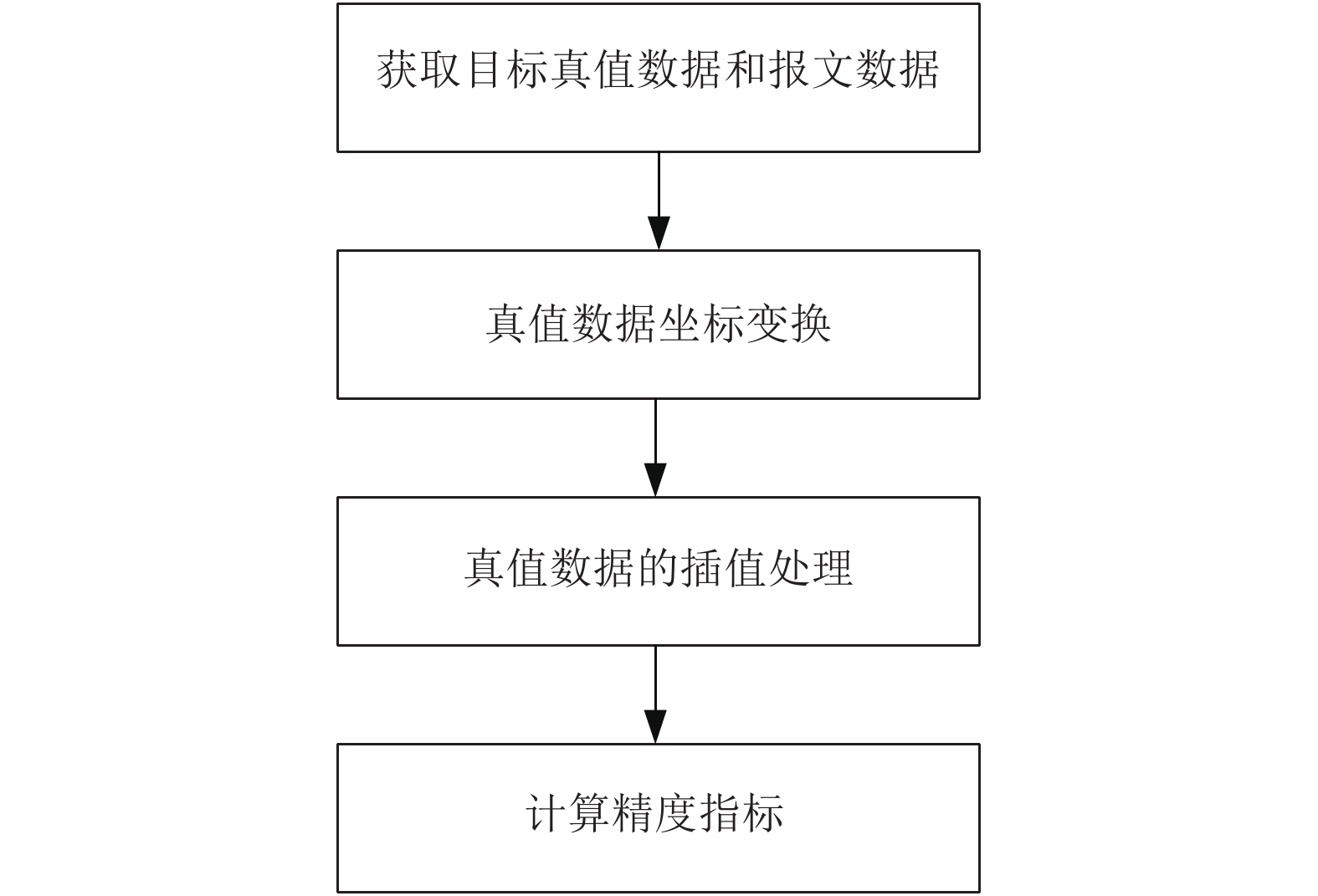 获取目标真值数据和报文数据

真值数据坐标变换

真值数据的插值处理

计算精度指标